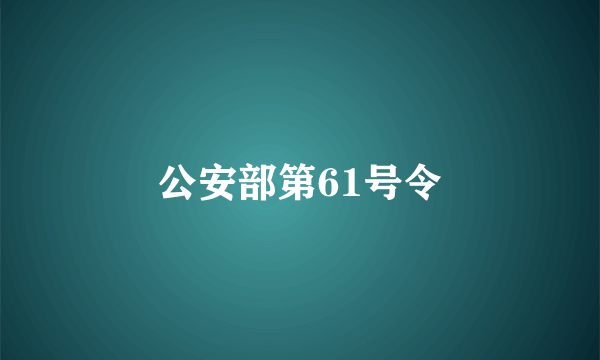 公安部第61号令